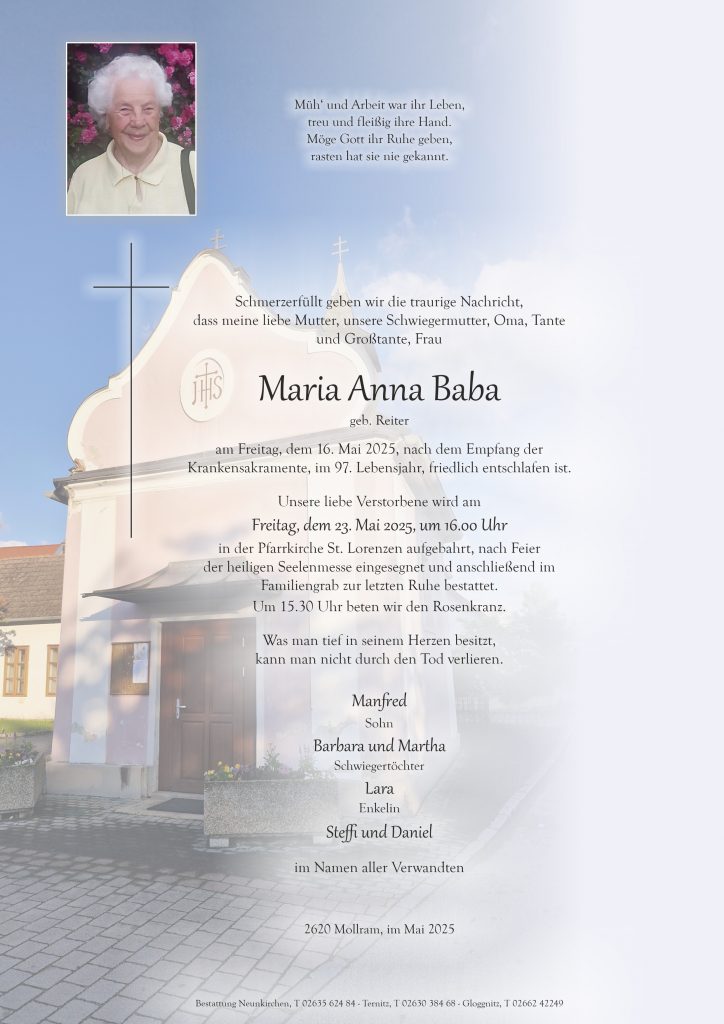 Müh' und Arbeit war ihr Leben,
treu und fleißig ihre Hand.
Möge Gott ihr Ruhe geben,
rasten hat sie nie gekannt.

IHS

Schmerzerfüllt geben wir die traurige Nachricht, dass meine liebe Mutter, unsere Schwiegermutter, Oma, Tante und Großtante, Frau

Maria Anna Baba

geb. Reiter

am Freitag, dem 16. Mai 2025, nach dem Empfang der Krankensakramente, im 97. Lebensjahr, friedlich entschlafen ist.

Unsere liebe Verstorbene wird am

Freitag, dem 23. Mai 2025, um 16.00 Uhr

in der Pfarrkirche St. Lorenzen aufgebahrt, nach Feier der heiligen Seelenmesse eingesegnet und anschließend im Familiengrab zur letzten Ruhe bestattet.
Um 15.30 Uhr beten wir den Rosenkranz.

Was man tief in seinem Herzen besitzt, kann man nicht durch den Tod verlieren.

Manfred
Sohn

Barbara und Martha
Schwiegertöchter

Lara
Enkelin

Steffi und Daniel

im Namen aller Verwandten

2620 Mollram, im Mai 2025

Bestattung Neunkirchen, T 02635 624 84 · Ternitz, T 02630 384 68 · Gloggnitz, T 02662 42249